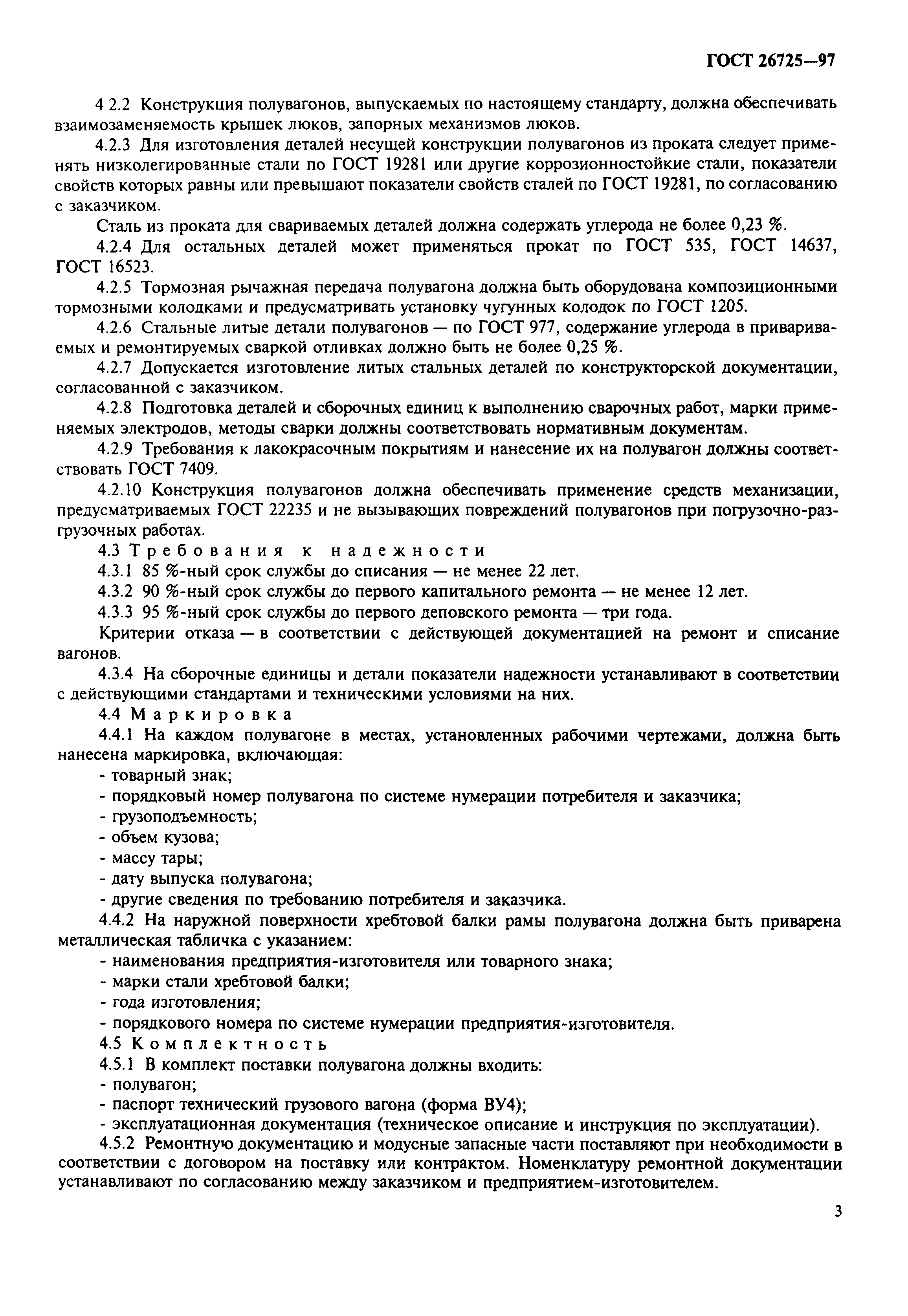 ГОСТ 26725—97

4 2.2 Конструкция полувагонов, выпускаемых по настоящему стандарту, должна обеспечивать взаимозаменяемость крышек люков, запорных механизмов люков.

4.2.3 Для изготовления деталей несущей конструкции полувагонов из проката следует применять низколегированные стали по ГОСТ 19281 или другие коррозионностойкие стали, показатели свойств которых равны или превышают показатели свойств сталей по ГОСТ 19281, по согласованию с заказчиком.

Сталь из проката для свариваемых деталей должна содержать углерода не более 0,23 %.

4.2.4 Для остальных деталей может применяться прокат по ГОСТ 535, ГОСТ 14637, ГОСТ 16523.

4.2.5 Тормозная рычажная передача полувагона должна быть оборудована композиционными тормозными колодками и предусматривать установку чугунных колодок по ГОСТ 1205.

4.2.6 Стальные литые детали полувагонов — по ГОСТ 977, содержание углерода в привариваемых и ремонтируемых сваркой отливках должно быть не более 0,25 %.

4.2.7 Допускается изготовление литых стальных деталей по конструкторской документации, согласованной с заказчиком.

4.2.8 Подготовка деталей и сборочных единиц к выполнению сварочных работ, марки применяемых электродов, методы сварки должны соответствовать нормативным документам.

4.2.9 Требования к лакокрасочным покрытиям и нанесение их на полувагон должны соответствовать ГОСТ 7409.

4.2.10 Конструкция полувагонов должна обеспечивать применение средств механизации, предусматриваемых ГОСТ 22235 и не вызывающих повреждений полувагонов при погрузочно-разгрузочных работах.

4.3 Требования к надежности

4.3.1 85 %-ный срок службы до списания — не менее 22 лет.

4.3.2 90 %-ный срок службы до первого капитального ремонта — не менее 12 лет.

4.3.3 95 %-ный срок службы до первого деповского ремонта — три года.

Критерии отказа — в соответствии с действующей документацией на ремонт и списание вагонов.

4.3.4 На сборочные единицы и детали показатели надежности устанавливают в соответствии с действующими стандартами и техническими условиями на них.

4.4 Маркировка

4.4.1 На каждом полувагоне в местах, установленных рабочими чертежами, должна быть нанесена маркировка, включающая:

- товарный знак;
- порядковый номер полувагона по системе нумерации потребителя и заказчика;
- грузоподъемность;
- объем кузова;
- массу тары;
- дату выпуска полувагона;
- другие сведения по требованию потребителя и заказчика.

4.4.2 На наружной поверхности хребтовой балки рамы полувагона должна быть приварена металлическая табличка с указанием:

- наименования предприятия-изготовителя или товарного знака;
- марки стали хребтовой балки;
- года изготовления;
- порядкового номера по системе нумерации предприятия-изготовителя.

4.5 Комплектность

4.5.1 В комплект поставки полувагона должны входить:

- полувагон;
- паспорт технический грузового вагона (форма ВУ4);
- эксплуатационная документация (техническое описание и инструкция по эксплуатации).

4.5.2 Ремонтную документацию и модусные запасные части поставляют при необходимости в соответствии с договором на поставку или контрактом. Номенклатуру ремонтной документации устанавливают по согласованию между заказчиком и предприятием-изготовителем.

3